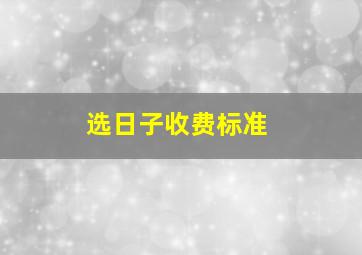 选日子收费标准